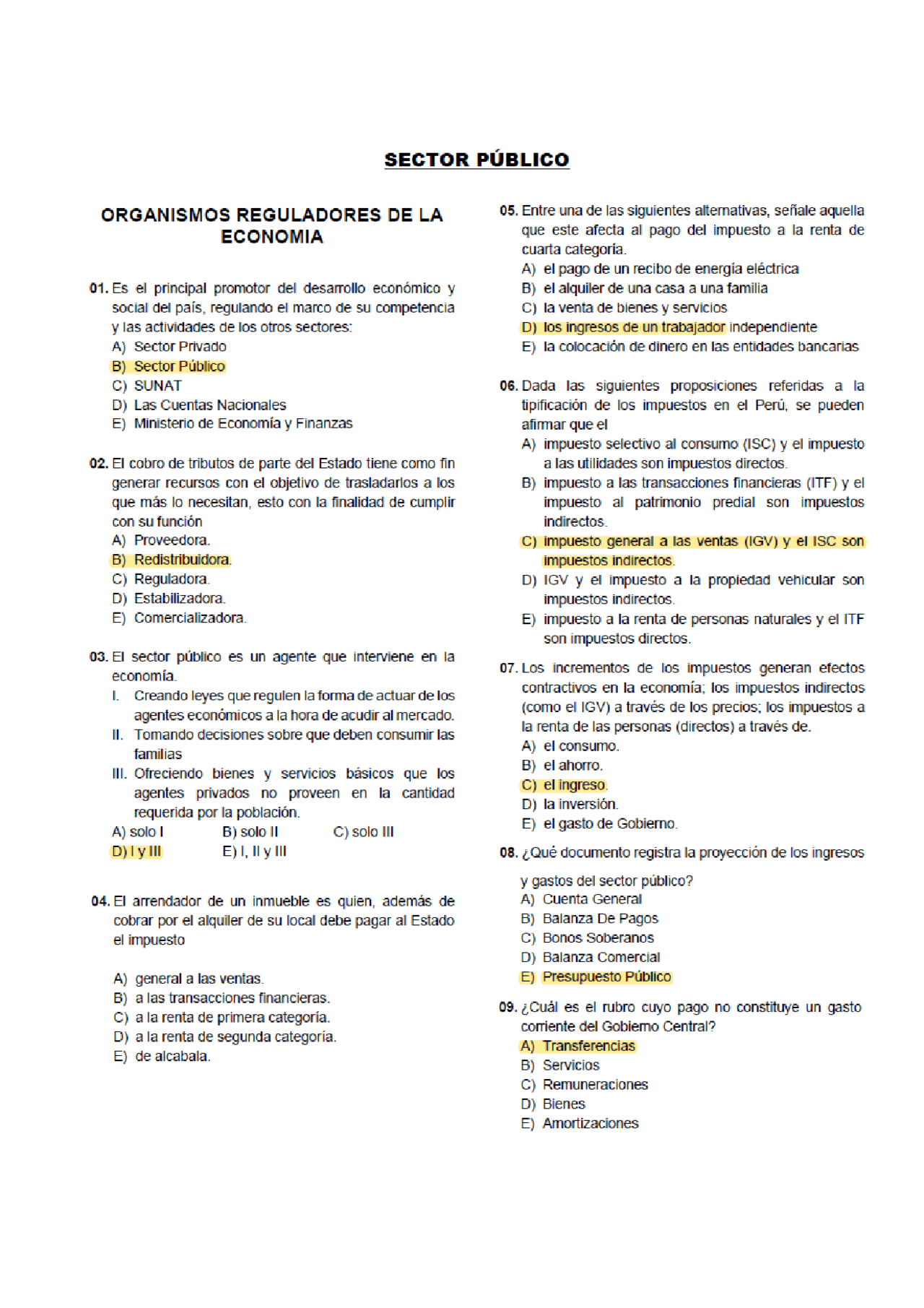 SECTOR PÚBLICO

ORGANISMOS REGULADORES DE LA ECONOMIA

01. Es el principal promotor del desarrollo económico y social del país, regulando el marco de su competencia y las actividades de los otros sectores:
A) Sector Privado
B) Sector Público
C) SUNAT
D) Las Cuentas Nacionales
E) Ministerio de Economía y Finanzas

02. El cobro de tributos de parte del Estado tiene como fin generar recursos con el objetivo de trasladarlos a los que más lo necesitan, esto con la finalidad de cumplir con su función
A) Proveedora.
B) Redistribuidora.
C) Reguladora.
D) Estabilizadora.
E) Comercializadora.

03. El sector público es un agente que interviene en la economía.
I. Creando leyes que regulen la forma de actuar de los agentes económicos a la hora de acudir al mercado.
II. Tomando decisiones sobre que deben consumir las familias
III. Ofreciendo bienes y servicios básicos que los agentes privados no proveen en la cantidad requerida por la población.
A) solo I B) solo II C) solo III
D) I y III E) I, II y III

04. El arrendador de un inmueble es quien, además de cobrar por el alquiler de su local debe pagar al Estado el impuesto

A) general a las ventas.
B) a las transacciones financieras.
C) a la renta de primera categoría.
D) a la renta de segunda categoría.
E) de alcabala.

05. Entre una de las siguientes alternativas, señale aquella que este afecta al pago del impuesto a la renta de cuarta categoría.
A) el pago de un recibo de energía eléctrica
B) el alquiler de una casa a una familia
C) la venta de bienes y servicios
D) los ingresos de un trabajador independiente
E) la colocación de dinero en las entidades bancarias

06. Dada las siguientes proposiciones referidas a la tipificación de los impuestos en el Perú, se pueden afirmar que el
A) impuesto selectivo al consumo (ISC) y el impuesto a las utilidades son impuestos directos.
B) impuesto a las transacciones financieras (ITF) y el impuesto al patrimonio predial son impuestos indirectos.
C) impuesto general a las ventas (IGV) y el ISC son impuestos indirectos.
D) IGV y el impuesto a la propiedad vehicular son impuestos indirectos.
E) impuesto a la renta de personas naturales y el ITF son impuestos directos.

07. Los incrementos de los impuestos generan efectos contractivos en la economía; los impuestos indirectos (como el IGV) a través de los precios; los impuestos a la renta de las personas (directos) a través de.
A) el consumo.
B) el ahorro.
C) el ingreso.
D) la inversión.
E) el gasto de Gobierno.

08. ¿Qué documento registra la proyección de los ingresos y gastos del sector público?
A) Cuenta General
B) Balanza De Pagos
C) Bonos Soberanos
D) Balanza Comercial
E) Presupuesto Público

09. ¿Cuál es el rubro cuyo pago no constituye un gasto corriente del Gobierno Central?
A) Transferencias
B) Servicios
C) Remuneraciones
D) Bienes
E) Amortizaciones